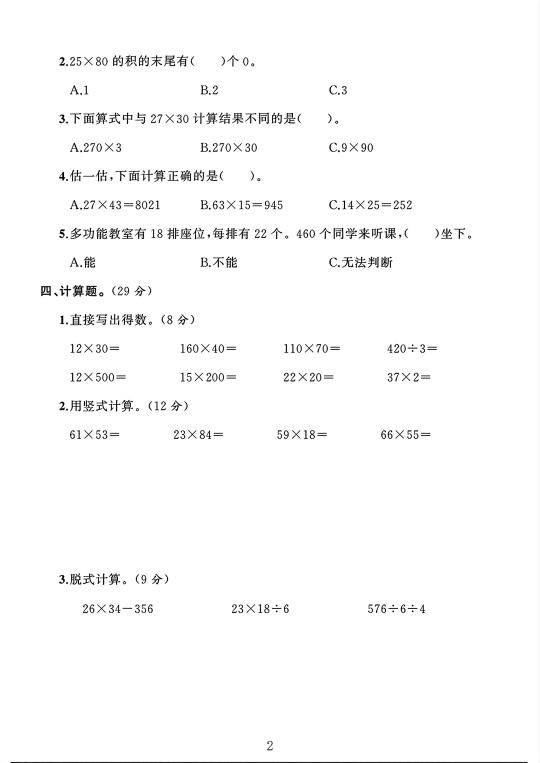 2.$25\times80$ 的积的末尾有(　　)个 0。

A.1　　B.2　　C.3

3.下面算式中与 $27\times30$ 计算结果不同的是(　　)。

A.$270\times3$　　B.$270\times30$　　C.$9\times90$

4.估一估,下面计算正确的是(　　)。

A.$27\times43=8021$　　B.$63\times15=945$　　C.$14\times25=252$

5.多功能教室有 18 排座位,每排有 22 个。460 个同学来听课,(　　)坐下。

A.能　　B.不能　　C.无法判断

四、计算题。(29 分)

1.直接写出得数。(8 分)

$12\times30=$　　$160\times40=$　　$110\times70=$　　$420\div3=$

$12\times500=$　　$15\times200=$　　$22\times20=$　　$37\times2=$

2.用竖式计算。(12 分)

$61\times53=$　　$23\times84=$　　$59\times18=$　　$66\times55=$

3.脱式计算。(9 分)

$26\times34-356$　　$23\times18\div6$　　$576\div6\div4$

2